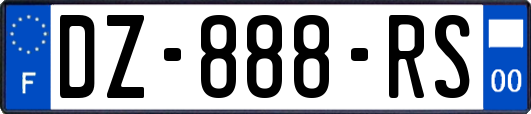 F
DZ-888-RS
00